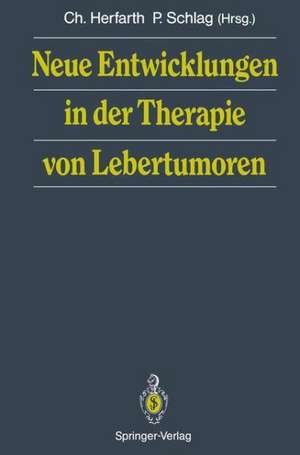 Ch. Herfarth P. Schlag (Hrsg.)

Neue Entwicklungen in der Therapie von Lebertumoren

Springer-Verlag